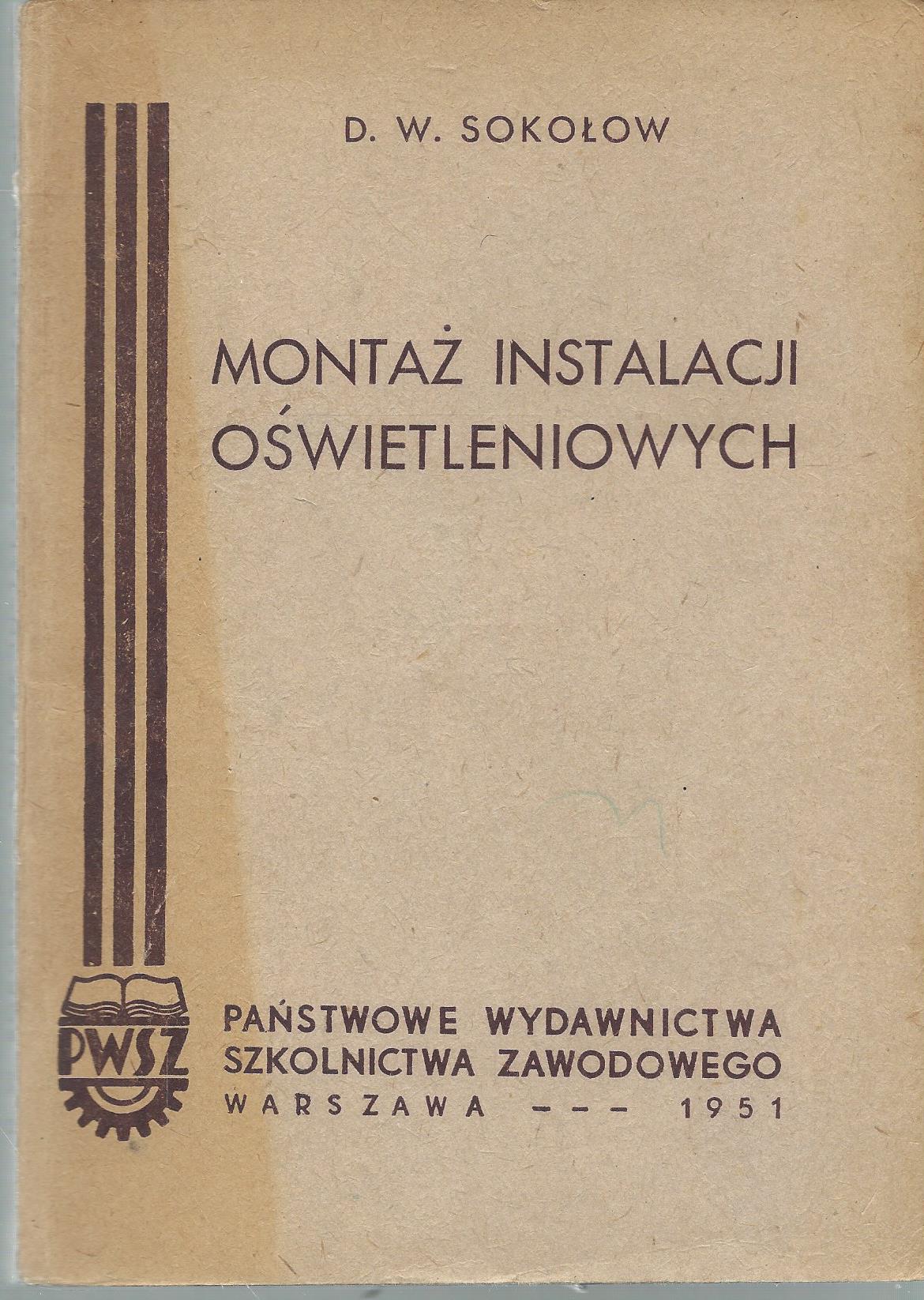 D. W. SOKOŁOW

MONTAŻ INSTALACJI OŚWIETLENIOWYCH

PWSZ

PAŃSTWOWE WYDAWNICTWA SZKOLNICTWA ZAWODOWEGO
WARSZAWA --- 1951